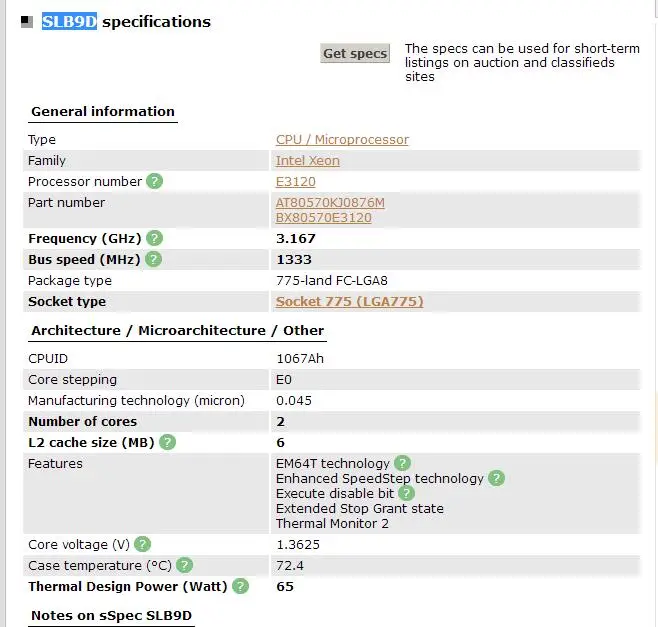 SLB9D specifications

Get specs

The specs can be used for short-term listings on auction and classifieds sites

General information

| | |
|---|---|
| Type | CPU / Microprocessor |
| Family | Intel Xeon |
| Processor number ? | E3120 |
| Part number | AT80570KJ0876M BX80570E3120 |
| Frequency (GHz) ? | 3.167 |
| Bus speed (MHz) ? | 1333 |
| Package type | 775-land FC-LGA8 |
| Socket type | Socket 775 (LGA775) |

Architecture / Microarchitecture / Other

| | |
|---|---|
| CPUID | 1067Ah |
| Core stepping | E0 |
| Manufacturing technology (micron) | 0.045 |
| Number of cores | 2 |
| L2 cache size (MB) ? | 6 |
| Features | EM64T technology ? Enhanced SpeedStep technology ? Execute disable bit ? Extended Stop Grant state Thermal Monitor 2 |
| Core voltage (V) ? | 1.3625 |
| Case temperature (°C) ? | 72.4 |
| Thermal Design Power (Watt) ? | 65 |

Notes on sSpec SLB9D